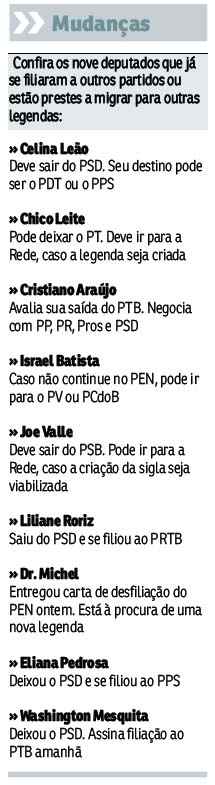 Mudanças

Confira os nove deputados que já se filiaram a outros partidos ou estão prestes a migrar para outras legendas:

» Celina Leão
Deve sair do PSD. Seu destino pode ser o PDT ou o PPS

» Chico Leite
Pode deixar o PT. Deve ir para a Rede, caso a legenda seja criada

» Cristiano Araújo
Avalia sua saída do PTB. Negocia com PP, PR, Pros e PSD

» Israel Batista
Caso não continue no PEN, pode ir para o PV ou PCdoB

» Joe Valle
Deve sair do PSB. Pode ir para a Rede, caso a criação da sigla seja viabilizada

» Liliane Roriz
Saiu do PSD e se filiou ao PRTB

» Dr. Michel
Entregou carta de desfiliação do PEN ontem. Está à procura de uma nova legenda

» Eliana Pedrosa
Deixou o PSD e se filiou ao PPS

» Washington Mesquita
Deixou o PSD. Assina filiação ao PTB amanhã